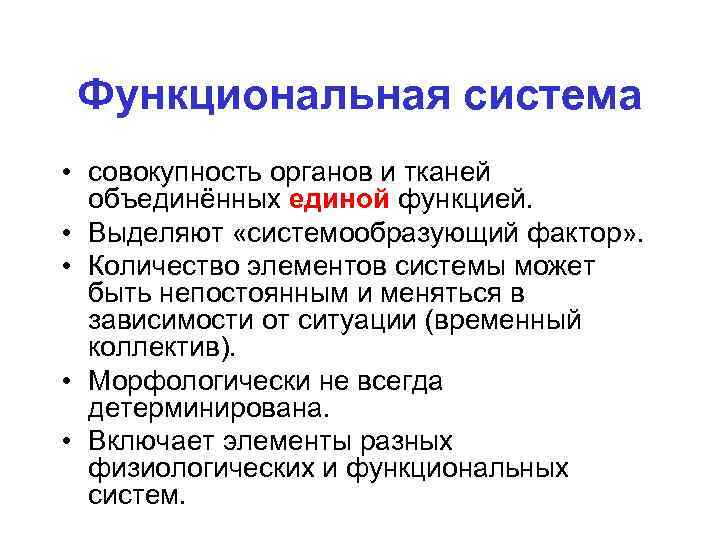 Функциональная система

• совокупность органов и тканей объединённых единой функцией.
• Выделяют «системообразующий фактор».
• Количество элементов системы может быть непостоянным и меняться в зависимости от ситуации (временный коллектив).
• Морфологически не всегда детерминирована.
• Включает элементы разных физиологических и функциональных систем.